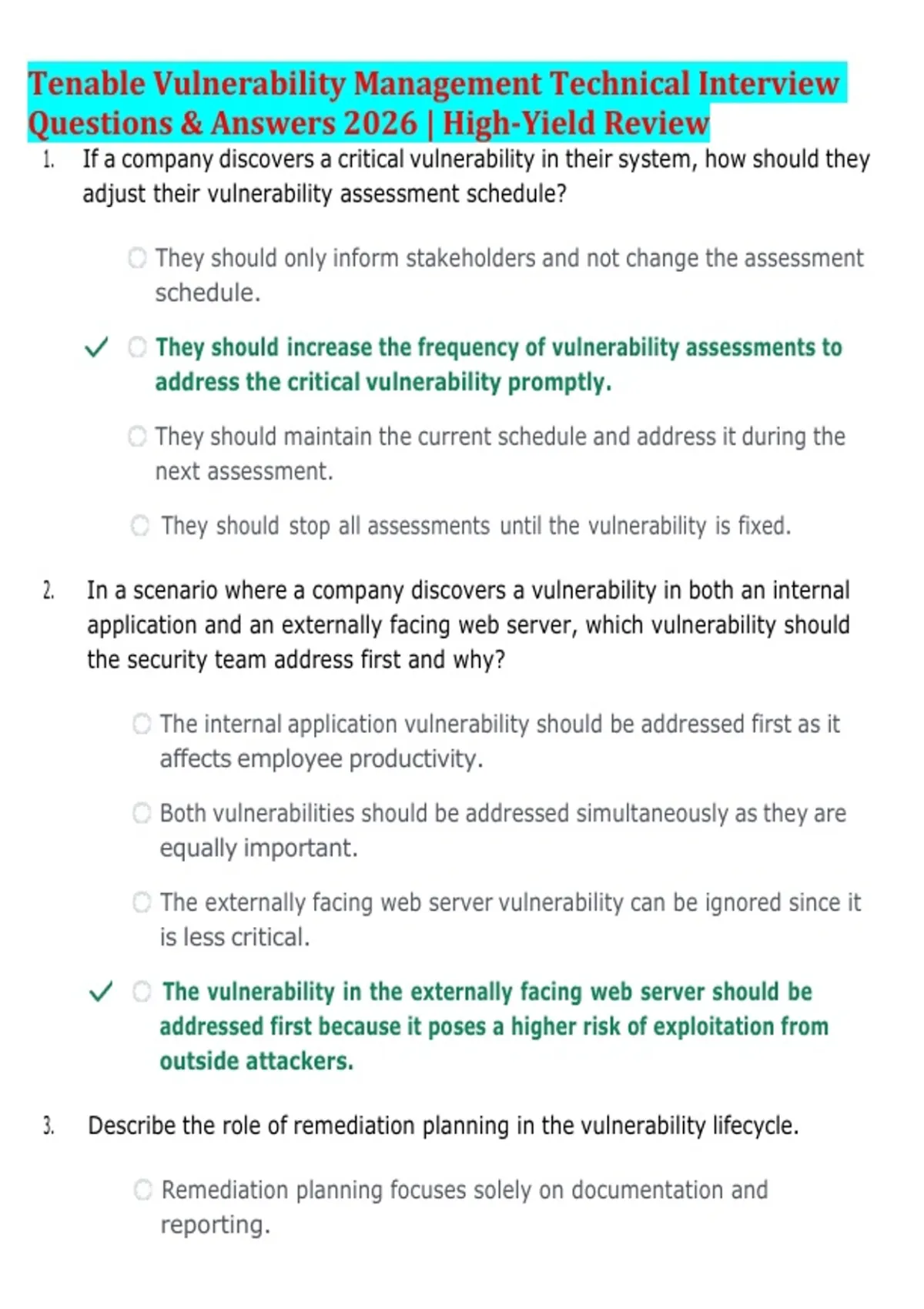 Tenable Vulnerability Management Technical Interview Questions & Answers 2026 | High-Yield Review

1. If a company discovers a critical vulnerability in their system, how should they adjust their vulnerability assessment schedule?

They should only inform stakeholders and not change the assessment schedule.

✓ They should increase the frequency of vulnerability assessments to address the critical vulnerability promptly.

They should maintain the current schedule and address it during the next assessment.

They should stop all assessments until the vulnerability is fixed.

2. In a scenario where a company discovers a vulnerability in both an internal application and an externally facing web server, which vulnerability should the security team address first and why?

The internal application vulnerability should be addressed first as it affects employee productivity.

Both vulnerabilities should be addressed simultaneously as they are equally important.

The externally facing web server vulnerability can be ignored since it is less critical.

✓ The vulnerability in the externally facing web server should be addressed first because it poses a higher risk of exploitation from outside attackers.

3. Describe the role of remediation planning in the vulnerability lifecycle.

Remediation planning focuses solely on documentation and reporting.